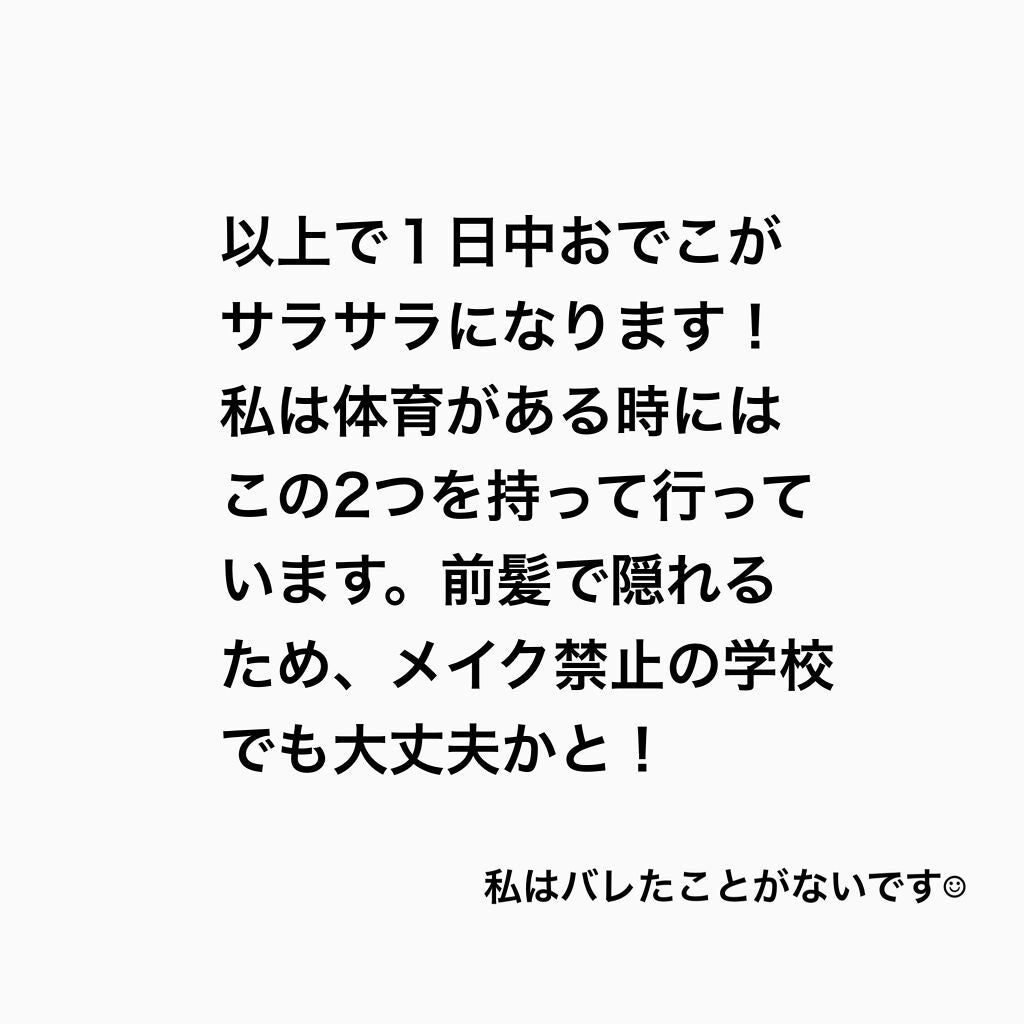 以上で１日中おでこがサラサラになります！
私は体育がある時にはこの2つを持って行っています。前髪で隠れるため、メイク禁止の学校でも大丈夫かと！

私はバレたことがないです☺